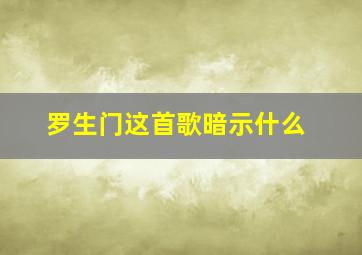 罗生门这首歌暗示什么